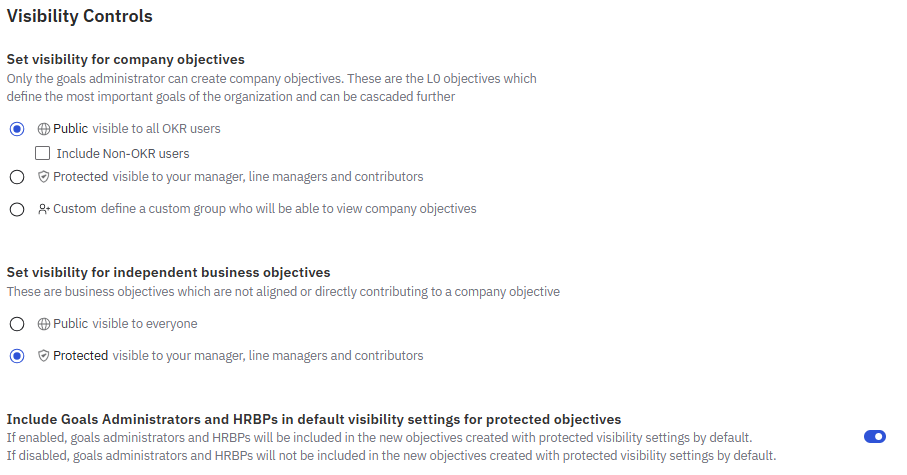 Visibility Controls

Set visibility for company objectives
Only the goals administrator can create company objectives. These are the L0 objectives which define the most important goals of the organization and can be cascaded further

Public visible to all OKR users

Include Non-OKR users

Protected visible to your manager, line managers and contributors

Custom define a custom group who will be able to view company objectives

Set visibility for independent business objectives
These are business objectives which are not aligned or directly contributing to a company objective

Public visible to everyone

Protected visible to your manager, line managers and contributors

Include Goals Administrators and HRBPs in default visibility settings for protected objectives
If enabled, goals administrators and HRBPs will be included in the new objectives created with protected visibility settings by default.
If disabled, goals administrators and HRBPs will not be included in the new objectives created with protected visibility settings by default.